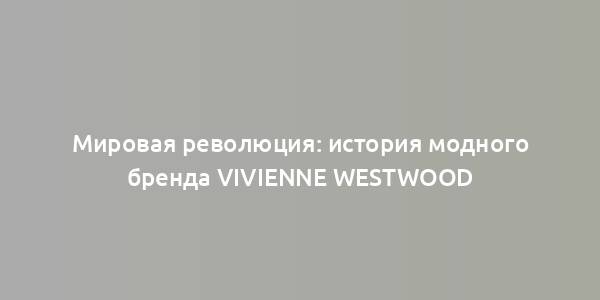 Мировая революция: история модного бренда VIVIENNE WESTWOOD